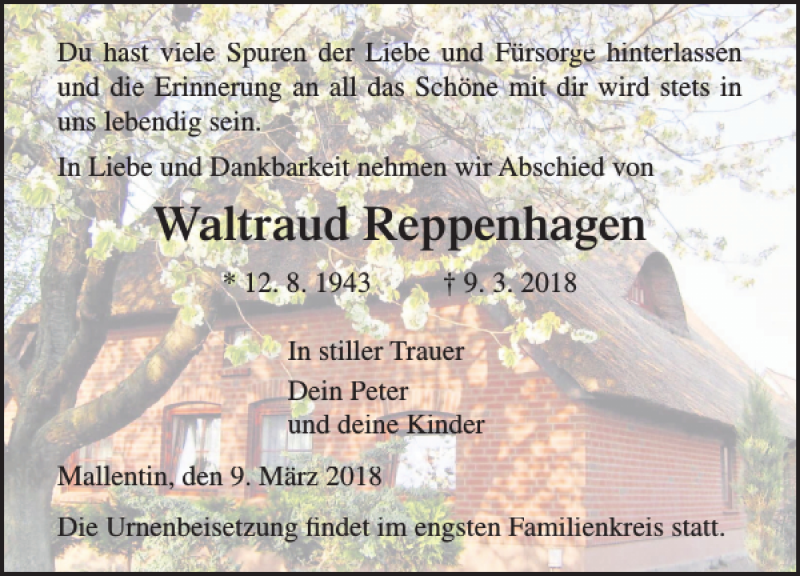 Du hast viele Spuren der Liebe und Fürsorge hinterlassen und die Erinnerung an all das Schöne mit dir wird stets in uns lebendig sein.

In Liebe und Dankbarkeit nehmen wir Abschied von

Waltraud Reppenhagen

* 12. 8. 1943 † 9. 3. 2018

In stiller Trauer

Dein Peter
und deine Kinder

Mallentin, den 9. März 2018

Die Urnenbeisetzung findet im engsten Familienkreis statt.